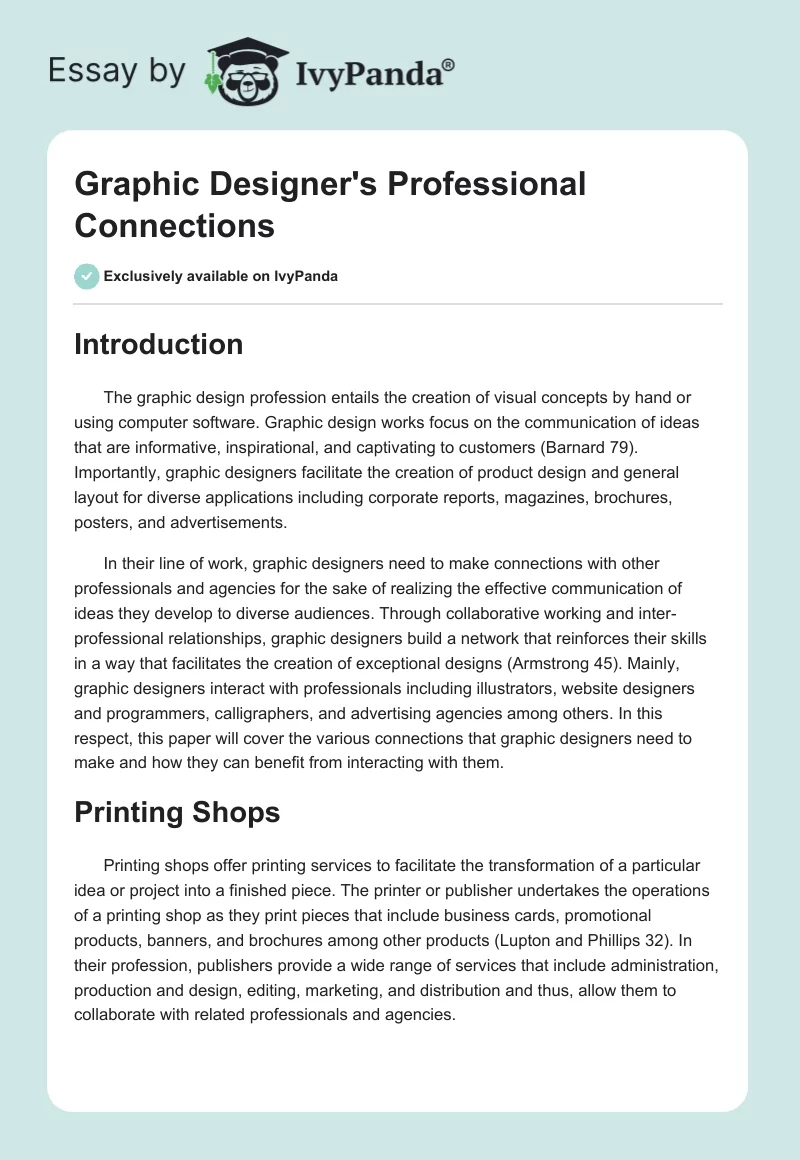 Essay by IvyPanda®

Graphic Designer's Professional Connections

Exclusively available on IvyPanda

Introduction

The graphic design profession entails the creation of visual concepts by hand or using computer software. Graphic design works focus on the communication of ideas that are informative, inspirational, and captivating to customers (Barnard 79). Importantly, graphic designers facilitate the creation of product design and general layout for diverse applications including corporate reports, magazines, brochures, posters, and advertisements.

In their line of work, graphic designers need to make connections with other professionals and agencies for the sake of realizing the effective communication of ideas they develop to diverse audiences. Through collaborative working and inter-professional relationships, graphic designers build a network that reinforces their skills in a way that facilitates the creation of exceptional designs (Armstrong 45). Mainly, graphic designers interact with professionals including illustrators, website designers and programmers, calligraphers, and advertising agencies among others. In this respect, this paper will cover the various connections that graphic designers need to make and how they can benefit from interacting with them.

Printing Shops

Printing shops offer printing services to facilitate the transformation of a particular idea or project into a finished piece. The printer or publisher undertakes the operations of a printing shop as they print pieces that include business cards, promotional products, banners, and brochures among other products (Lupton and Phillips 32). In their profession, publishers provide a wide range of services that include administration, production and design, editing, marketing, and distribution and thus, allow them to collaborate with related professionals and agencies.